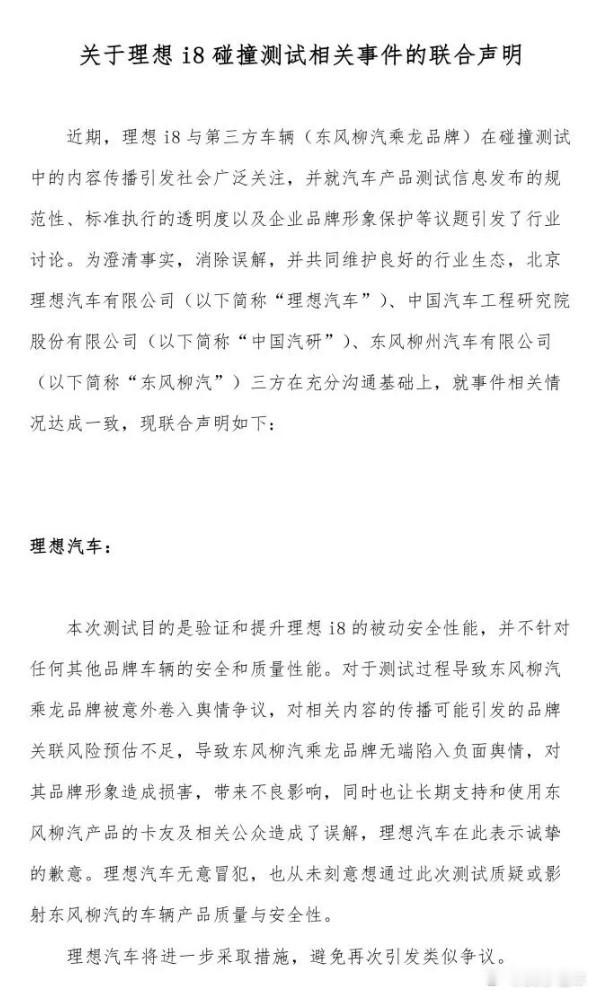 关于理想 i8 碰撞测试相关事件的联合声明

近期，理想 i8 与第三方车辆（东风柳汽乘龙品牌）在碰撞测试中的内容传播引发社会广泛关注，并就汽车产品测试信息发布的规范性、标准执行的透明度以及企业品牌形象保护等议题引发了行业讨论。为澄清事实，消除误解，并共同维护良好的行业生态，北京理想汽车有限公司（以下简称“理想汽车”）、中国汽车工程研究院股份有限公司（以下简称“中国汽研”）、东风柳州汽车有限公司（以下简称“东风柳汽”）三方在充分沟通基础上，就事件相关情况达成一致，现联合声明如下：

理想汽车：

本次测试目的是验证和提升理想 i8 的被动安全性能，并不针对任何其他品牌车辆的安全和质量性能。对于测试过程导致东风柳汽乘龙品牌被意外卷入舆情争议，对相关内容的传播可能引发的品牌关联风险预估不足，导致东风柳汽乘龙品牌无端陷入负面舆情，对其品牌形象造成损害，带来不良影响，同时也让长期支持和使用东风柳汽产品的卡友及相关公众造成了误解，理想汽车在此表示诚挚的歉意。理想汽车无意冒犯，也从未刻意想通过此次测试质疑或影射东风柳汽的车辆产品质量与安全性。

理想汽车将进一步采取措施，避免再次引发类似争议。